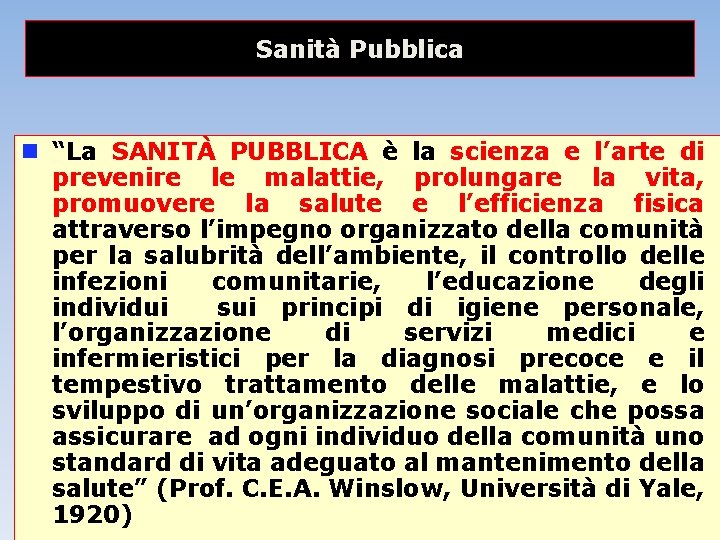 Sanità Pubblica

“La SANITÀ PUBBLICA è la scienza e l’arte di prevenire le malattie, prolungare la vita, promuovere la salute e l’efficienza fisica attraverso l’impegno organizzato della comunità per la salubrità dell’ambiente, il controllo delle infezioni comunitarie, l’educazione degli individui sui principi di igiene personale, l’organizzazione di servizi medici e infermieristici per la diagnosi precoce e il tempestivo trattamento delle malattie, e lo sviluppo di un’organizzazione sociale che possa assicurare ad ogni individuo della comunità uno standard di vita adeguato al mantenimento della salute” (Prof. C.E.A. Winslow, Università di Yale, 1920)